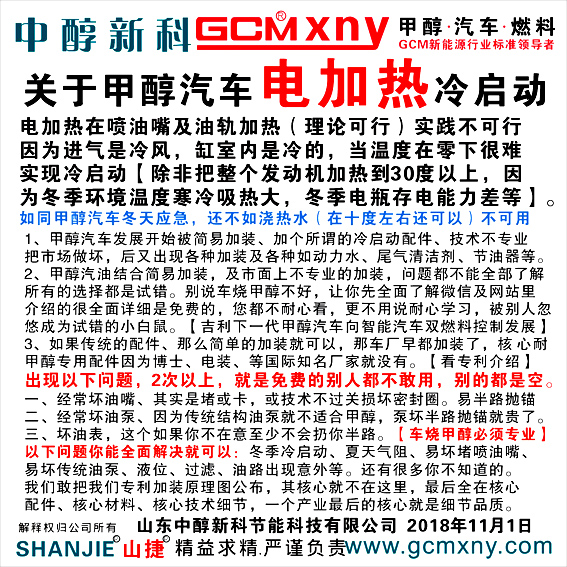 中醇新科 GCMxny® 甲醇·汽车·燃料
GCM新能源行业标准领导者

关于甲醇汽车电加热冷启动

电加热在喷油嘴及油轨加热（理论可行）实践不可行因为进气是冷风，缸室内是冷的，当温度在零下很难实现冷启动【除非把整个发动机加热到30度以上，因为冬季环境温度寒冷吸热大，冬季电瓶存电能力差等】。

如同甲醇汽车冬天应急，还不如浇热水（在十度左右还可以）不可用

1、甲醇汽车发展开始被简易加装、加个所谓的冷启动配件、技术不专业把市场做坏，后又出现各种加装及各种如动力水、尾气清洁剂、节油器等。
2、甲醇汽油结合简易加装，及市面上不专业的加装，问题都不能全部了解所有的选择都是试错。别说车烧甲醇不好，让你先全面了解微信及网站里介绍的很全面详细是免费的，您都不耐心看，更不用说耐心学习，被别人忽悠成为试错的小白鼠。【吉利下一代甲醇汽车向智能汽车双燃料控制发展】
3、如果传统的配件、那么简单的加装就可以，那车厂早都加装了，核心耐甲醇专用配件因为博士、电装、等国际知名厂家就没有。【看专利介绍】

出现以下问题，2次以上，就是免费的别人都不敢用，别的都是空。
一、经常坏油嘴、其实是堵或卡，或技术不过关损坏密封圈。易半路抛锚
二、经常坏油泵、因为传统结构油泵就不适合甲醇，泵坏半路抛锚就贵了。
三、坏油表，这个如果你不在意至少不会扔你半路。【车烧甲醇必须专业】
以下问题你能全面解决就可以：冬季冷启动、夏天气阻、易坏堵喷油嘴、易坏传统油泵、液位、过滤、油路出现意外等。还有很多你不知道的。
我们敢把我们专利加装原理图公布，其核心就不在这里，最后全在核心配件、核心材料、核心技术细节，一个产业最后的核心就是细节品质。

解释权归公司所有 山东中醇新科节能科技有限公司 2018年11月1日
SHANJIE® 山捷® 精益求精.严谨负责 www.gcmxny.com